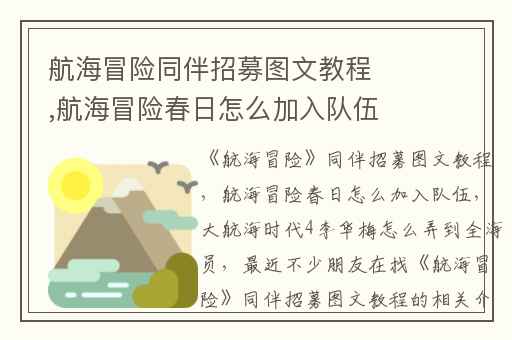 航海冒险同伴招募图文教程,航海冒险春日怎么加入队伍

《航海冒险》同伴招募图文教程，航海冒险春日怎么加入队伍，大航海时代4李华梅怎么弄到全海员，最近不少朋友在找《航海冒险》同伴招募图文教程的相关介